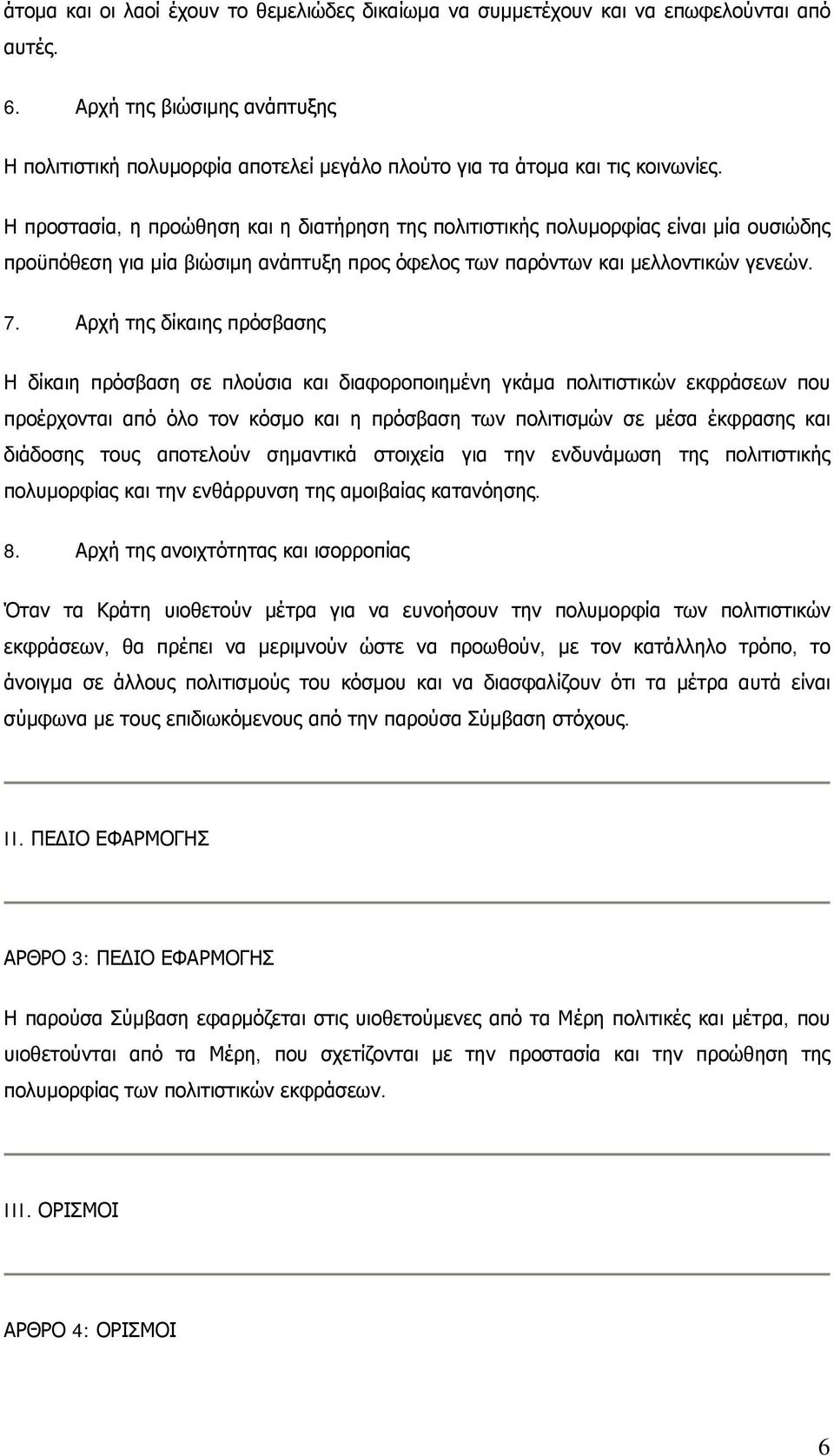 άτομα και οι λαοί έχουν το θεμελιώδες δικαίωμα να συμμετέχουν και να επωφελούνται από αυτές.

6. Αρχή της βιώσιμης ανάπτυξης

Η πολιτιστική πολυμορφία αποτελεί μεγάλο πλούτο για τα άτομα και τις κοινωνίες. Η προστασία, η προώθηση και η διατήρηση της πολιτιστικής πολυμορφίας είναι μία ουσιώδης προϋπόθεση για μία βιώσιμη ανάπτυξη προς όφελος των παρόντων και μελλοντικών γενεών.

7. Αρχή της δίκαιης πρόσβασης

Η δίκαιη πρόσβαση σε πλούσια και διαφοροποιημένη γκάμα πολιτιστικών εκφράσεων που προέρχονται από όλο τον κόσμο και η πρόσβαση των πολιτισμών σε μέσα έκφρασης και διάδοσης τους αποτελούν σημαντικά στοιχεία για την ενδυνάμωση της πολιτιστικής πολυμορφίας και την ενθάρρυνση της αμοιβαίας κατανόησης.

8. Αρχή της ανοιχτότητας και ισορροπίας

Όταν τα Κράτη υιοθετούν μέτρα για να ευνοήσουν την πολυμορφία των πολιτιστικών εκφράσεων, θα πρέπει να μεριμνούν ώστε να προωθούν, με τον κατάλληλο τρόπο, το άνοιγμα σε άλλους πολιτισμούς του κόσμου και να διασφαλίζουν ότι τα μέτρα αυτά είναι σύμφωνα με τους επιδιωκόμενους από την παρούσα Σύμβαση στόχους.

II. ΠΕΔΙΟ ΕΦΑΡΜΟΓΗΣ

ΑΡΘΡΟ 3: ΠΕΔΙΟ ΕΦΑΡΜΟΓΗΣ

Η παρούσα Σύμβαση εφαρμόζεται στις υιοθετούμενες από τα Μέρη πολιτικές και μέτρα, που υιοθετούνται από τα Μέρη, που σχετίζονται με την προστασία και την προώθηση της πολυμορφίας των πολιτιστικών εκφράσεων.

III. ΟΡΙΣΜΟΙ

ΑΡΘΡΟ 4: ΟΡΙΣΜΟΙ

6